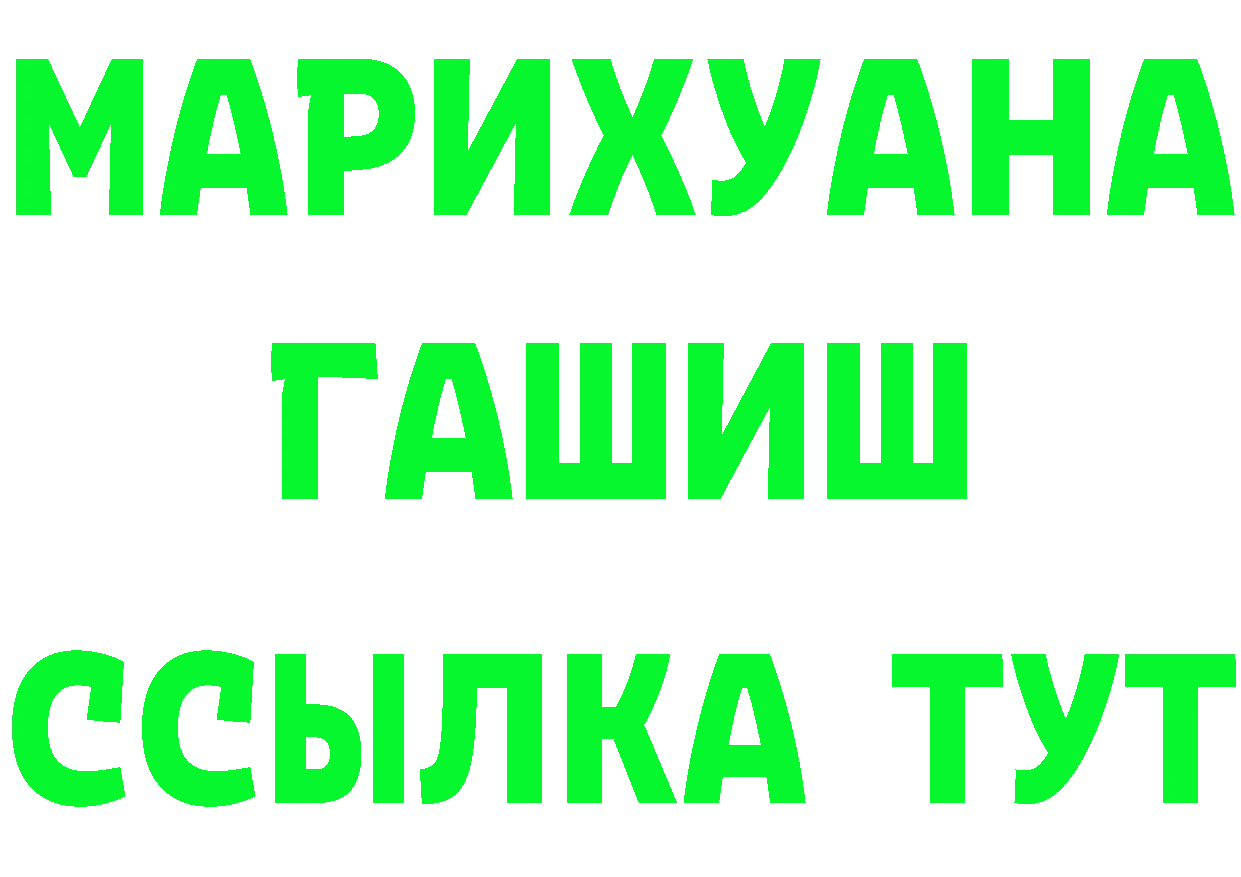 МАРИХУАНА
ГАШИШ
ССЫЛКА ТУТ